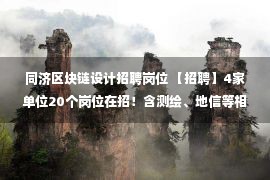 同济区块链设计招聘岗位 【招聘】4家单位20个岗位在招！含测绘、地信等相